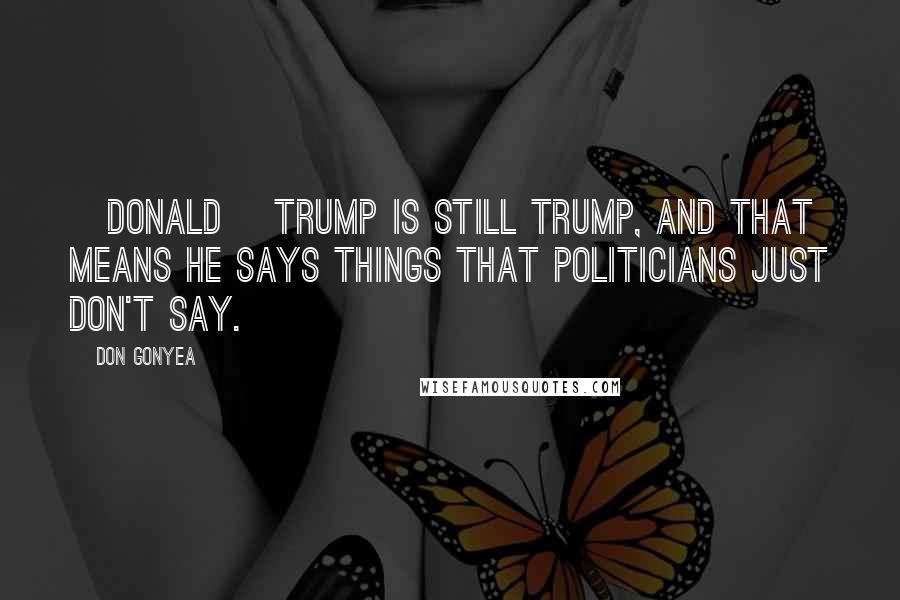 DONALD TRUMP IS STILL TRUMP, AND THAT MEANS HE SAYS THINGS THAT POLITICIANS JUST DON'T SAY.

DON GONYEA

WISEFAMOUSQUOTES.COM